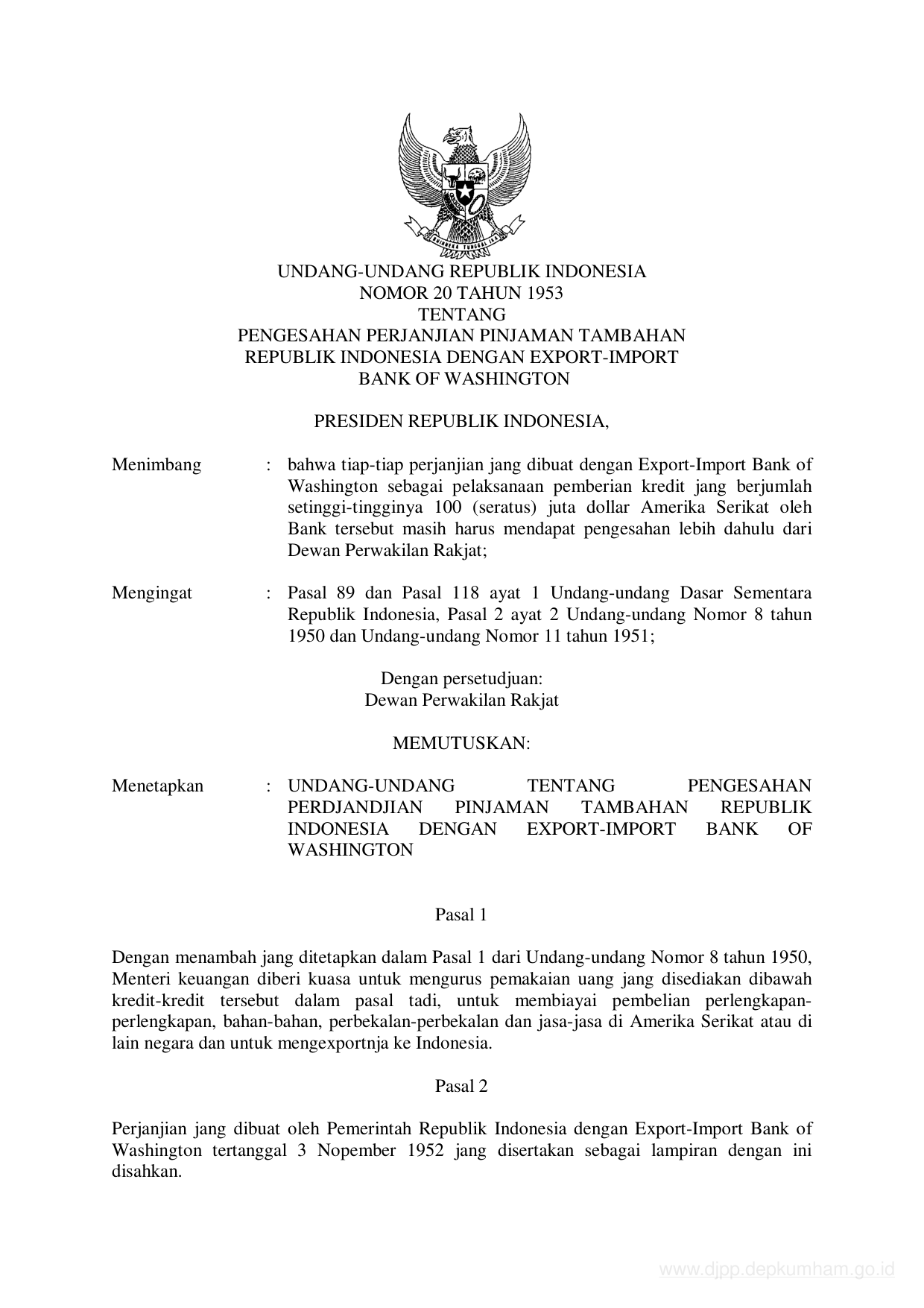 BHINNEKA TUNGGAL IKA

UNDANG-UNDANG REPUBLIK INDONESIA
NOMOR 20 TAHUN 1953
TENTANG
PENGESAHAN PERJANJIAN PINJAMAN TAMBAHAN
REPUBLIK INDONESIA DENGAN EXPORT-IMPORT
BANK OF WASHINGTON

PRESIDEN REPUBLIK INDONESIA,

Menimbang : bahwa tiap-tiap perjanjian jang dibuat dengan Export-Import Bank of Washington sebagai pelaksanaan pemberian kredit jang berjumlah setinggi-tingginya 100 (seratus) juta dollar Amerika Serikat oleh Bank tersebut masih harus mendapat pengesahan lebih dahulu dari Dewan Perwakilan Rakjat;

Mengingat : Pasal 89 dan Pasal 118 ayat 1 Undang-undang Dasar Sementara Republik Indonesia, Pasal 2 ayat 2 Undang-undang Nomor 8 tahun 1950 dan Undang-undang Nomor 11 tahun 1951;

Dengan persetudjuan:
Dewan Perwakilan Rakjat

MEMUTUSKAN:

Menetapkan : UNDANG-UNDANG TENTANG PENGESAHAN PERDJANDJIAN PINJAMAN TAMBAHAN REPUBLIK INDONESIA DENGAN EXPORT-IMPORT BANK OF WASHINGTON

Pasal 1

Dengan menambah jang ditetapkan dalam Pasal 1 dari Undang-undang Nomor 8 tahun 1950, Menteri keuangan diberi kuasa untuk mengurus pemakaian uang jang disediakan dibawah kredit-kredit tersebut dalam pasal tadi, untuk membiayai pembelian perlengkapan-perlengkapan, bahan-bahan, perbekalan-perbekalan dan jasa-jasa di Amerika Serikat atau di lain negara dan untuk mengexportnja ke Indonesia.

Pasal 2

Perjanjian jang dibuat oleh Pemerintah Republik Indonesia dengan Export-Import Bank of Washington tertanggal 3 Nopember 1952 jang disertakan sebagai lampiran dengan ini disahkan.

www.djpp.depkumham.go.id